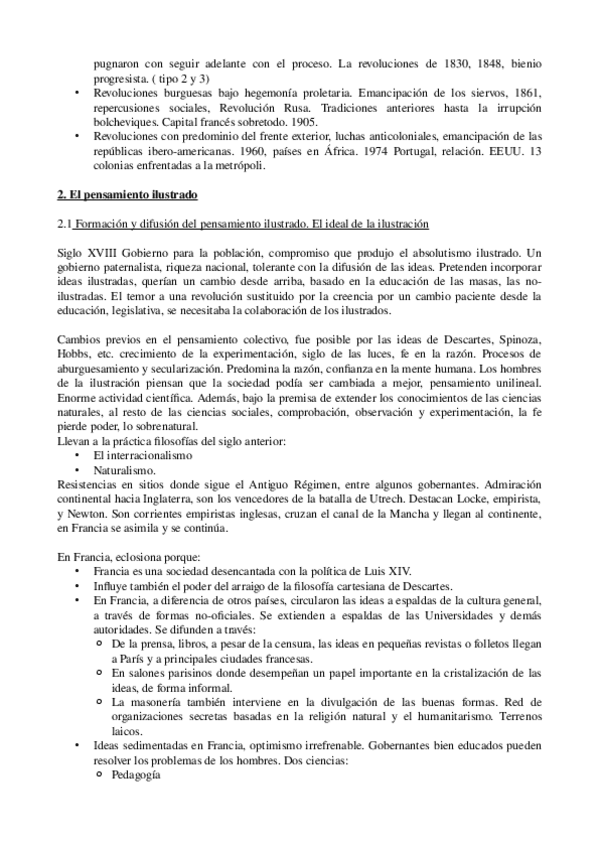 pugnaron con seguir adelante con el proceso. La revoluciones de 1830, 1848, bienio progresista. ( tipo 2 y 3)

• Revoluciones burguesas bajo hegemonía proletaria. Emancipación de los siervos, 1861, repercusiones sociales, Revolución Rusa. Tradiciones anteriores hasta la irrupción bolcheviques. Capital francés sobretodo. 1905.
• Revoluciones con predominio del frente exterior, luchas anticoloniales, emancipación de las repúblicas ibero-americanas. 1960, países en África. 1974 Portugal, relación. EEUU. 13 colonias enfrentadas a la metrópoli.

2. El pensamiento ilustrado

2.1 Formación y difusión del pensamiento ilustrado. El ideal de la ilustración

Siglo XVIII Gobierno para la población, compromiso que produjo el absolutismo ilustrado. Un gobierno paternalista, riqueza nacional, tolerante con la difusión de las ideas. Pretenden incorporar ideas ilustradas, querían un cambio desde arriba, basado en la educación de las masas, las no-ilustradas. El temor a una revolución sustituido por la creencia por un cambio paciente desde la educación, legislativa, se necesitaba la colaboración de los ilustrados.

Cambios previos en el pensamiento colectivo, fue posible por las ideas de Descartes, Spinoza, Hobbs, etc. crecimiento de la experimentación, siglo de las luces, fe en la razón. Procesos de aburguesamiento y secularización. Predomina la razón, confianza en la mente humana. Los hombres de la ilustración piensan que la sociedad podía ser cambiada a mejor, pensamiento unilineal. Enorme actividad científica. Además, bajo la premisa de extender los conocimientos de las ciencias naturales, al resto de las ciencias sociales, comprobación, observación y experimentación, la fe pierde poder, lo sobrenatural.
Llevan a la práctica filosofías del siglo anterior:
• El interracionalismo
• Naturalismo.
Resistencias en sitios donde sigue el Antiguo Régimen, entre algunos gobernantes. Admiración continental hacia Inglaterra, son los vencedores de la batalla de Utrech. Destacan Locke, empirista, y Newton. Son corrientes empiristas inglesas, cruzan el canal de la Mancha y llegan al continente, en Francia se asimila y se continúa.

En Francia, eclosiona porque:
• Francia es una sociedad desencantada con la política de Luis XIV.
• Influye también el poder del arraigo de la filosofía cartesiana de Descartes.
• En Francia, a diferencia de otros países, circularon las ideas a espaldas de la cultura general, a través de formas no-oficiales. Se extienden a espaldas de las Universidades y demás autoridades. Se difunden a través:
  ○ De la prensa, libros, a pesar de la censura, las ideas en pequeñas revistas o folletos llegan a París y a principales ciudades francesas.
  ○ En salones parisinos donde desempeñan un papel importante en la cristalización de las ideas, de forma informal.
  ○ La masonería también interviene en la divulgación de las buenas formas. Red de organizaciones secretas basadas en la religión natural y el humanitarismo. Terrenos laicos.
• Ideas sedimentadas en Francia, optimismo irrefrenable. Gobernantes bien educados pueden resolver los problemas de los hombres. Dos ciencias:
  ○ Pedagogía